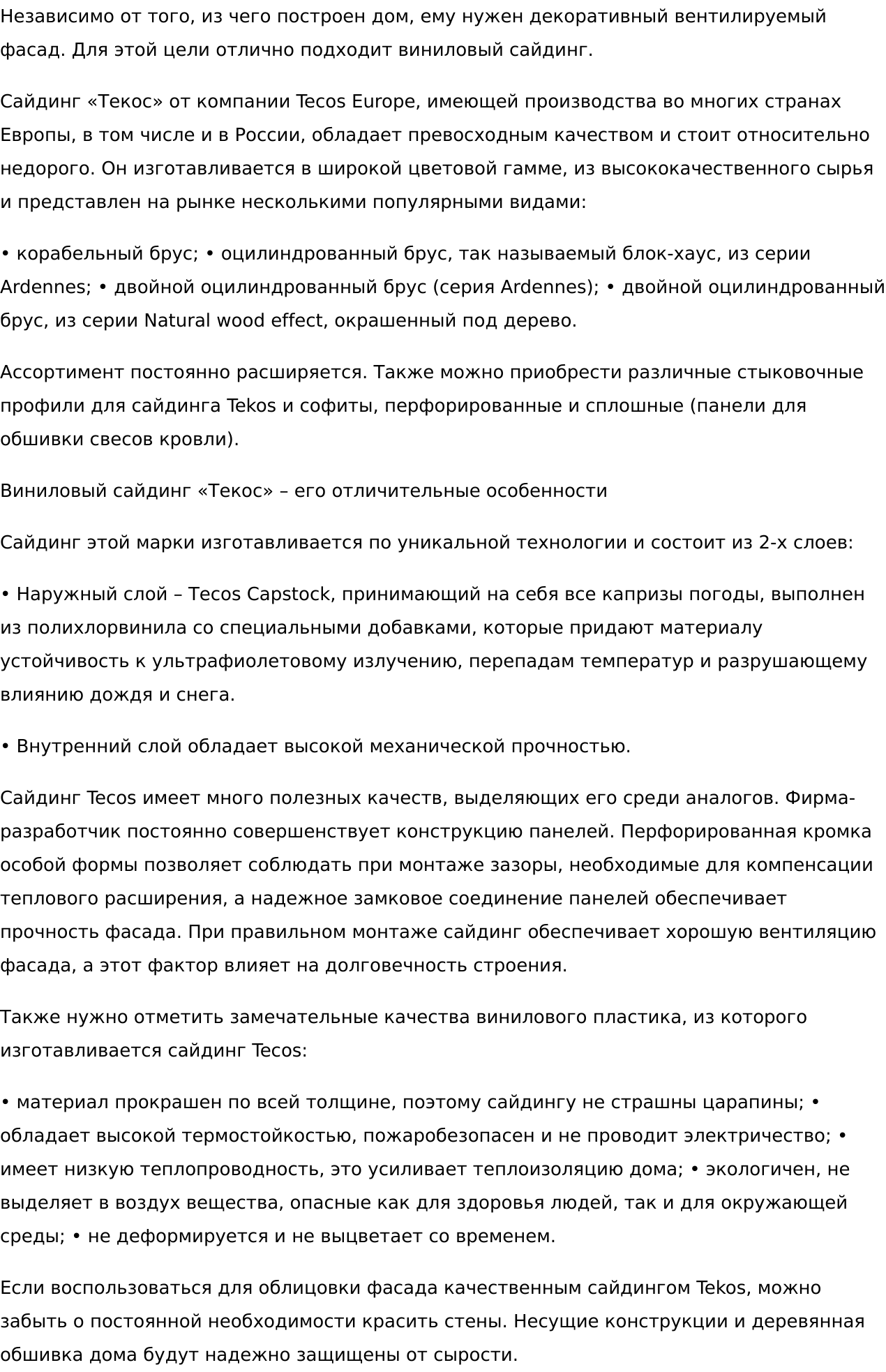 Независимо от того, из чего построен дом, ему нужен декоративный вентилируемый фасад. Для этой цели отлично подходит виниловый сайдинг.

Сайдинг «Текос» от компании Tecos Europe, имеющей производства во многих странах Европы, в том числе и в России, обладает превосходным качеством и стоит относительно недорого. Он изготавливается в широкой цветовой гамме, из высококачественного сырья и представлен на рынке несколькими популярными видами:

• корабельный брус; • оцилиндрованный брус, так называемый блок-хаус, из серии Ardennes; • двойной оцилиндрованный брус (серия Ardennes); • двойной оцилиндрованный брус, из серии Natural wood effect, окрашенный под дерево.

Ассортимент постоянно расширяется. Также можно приобрести различные стыковочные профили для сайдинга Tekos и софиты, перфорированные и сплошные (панели для обшивки свесов кровли).

Виниловый сайдинг «Текос» – его отличительные особенности

Сайдинг этой марки изготавливается по уникальной технологии и состоит из 2-х слоев:

• Наружный слой – Tecos Capstock, принимающий на себя все капризы погоды, выполнен из полихлорвинила со специальными добавками, которые придают материалу устойчивость к ультрафиолетовому излучению, перепадам температур и разрушающему влиянию дождя и снега.

• Внутренний слой обладает высокой механической прочностью.

Сайдинг Tecos имеет много полезных качеств, выделяющих его среди аналогов. Фирма-разработчик постоянно совершенствует конструкцию панелей. Перфорированная кромка особой формы позволяет соблюдать при монтаже зазоры, необходимые для компенсации теплового расширения, а надежное замковое соединение панелей обеспечивает прочность фасада. При правильном монтаже сайдинг обеспечивает хорошую вентиляцию фасада, а этот фактор влияет на долговечность строения.

Также нужно отметить замечательные качества винилового пластика, из которого изготавливается сайдинг Tecos:

• материал прокрашен по всей толщине, поэтому сайдингу не страшны царапины; • обладает высокой термостойкостью, пожаробезопасен и не проводит электричество; • имеет низкую теплопроводность, это усиливает теплоизоляцию дома; • экологичен, не выделяет в воздух вещества, опасные как для здоровья людей, так и для окружающей среды; • не деформируется и не выцветает со временем.

Если воспользоваться для облицовки фасада качественным сайдингом Tekos, можно забыть о постоянной необходимости красить стены. Несущие конструкции и деревянная обшивка дома будут надежно защищены от сырости.